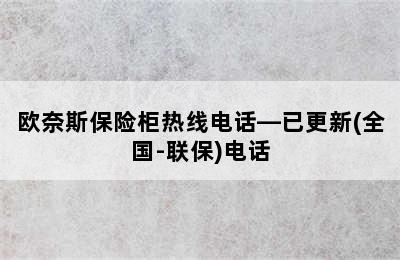 欧奈斯保险柜热线电话—已更新(全国-联保)电话